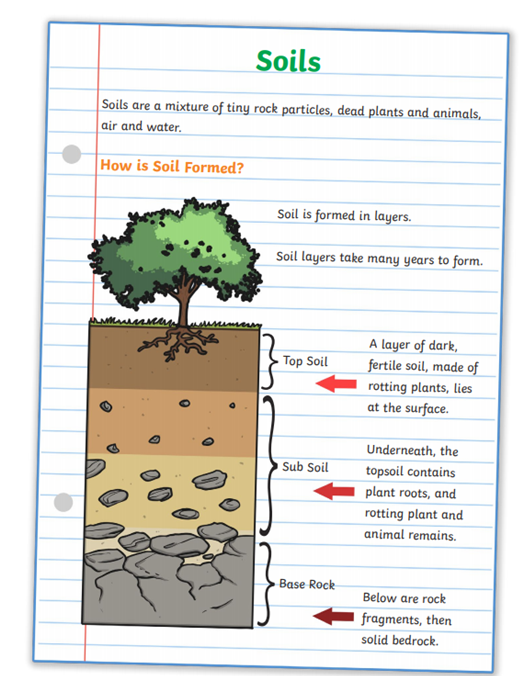 Soils

Soils are a mixture of tiny rock particles, dead plants and animals, air and water.

How is Soil Formed?

Soil is formed in layers.

Soil layers take many years to form.

Top Soil

A layer of dark, fertile soil, made of rotting plants, lies at the surface.

Sub Soil

Underneath, the topsoil contains plant roots, and rotting plant and animal remains.

Base Rock

Below are rock fragments, then solid bedrock.